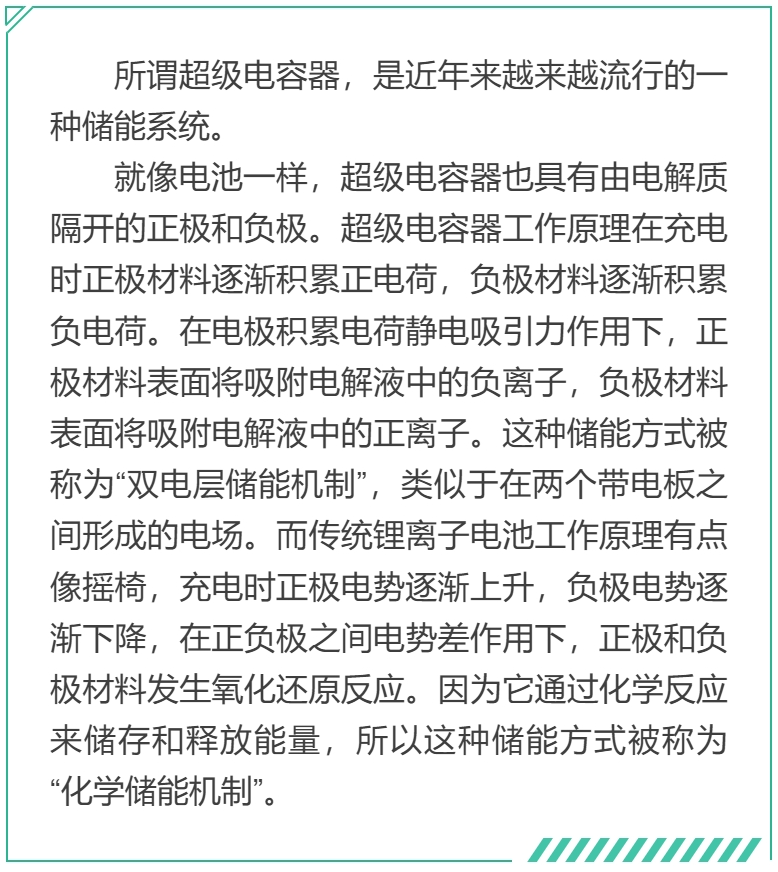 所谓超级电容器，是近年来越来越流行的一种储能系统。

就像电池一样，超级电容器也具有由电解质隔开的正极和负极。超级电容器工作原理在充电时正极材料逐渐积累正电荷，负极材料逐渐积累负电荷。在电极积累电荷静电吸引力作用下，正极材料表面将吸附电解液中的负离子，负极材料表面将吸附电解液中的正离子。这种储能方式被称为“双电层储能机制”，类似于在两个带电板之间形成的电场。而传统锂离子电池工作原理有点像摇椅，充电时正极电势逐渐上升，负极电势逐渐下降，在正负极之间电势差作用下，正极和负极材料发生氧化还原反应。因为它通过化学反应来储存和释放能量，所以这种储能方式被称为“化学储能机制”。